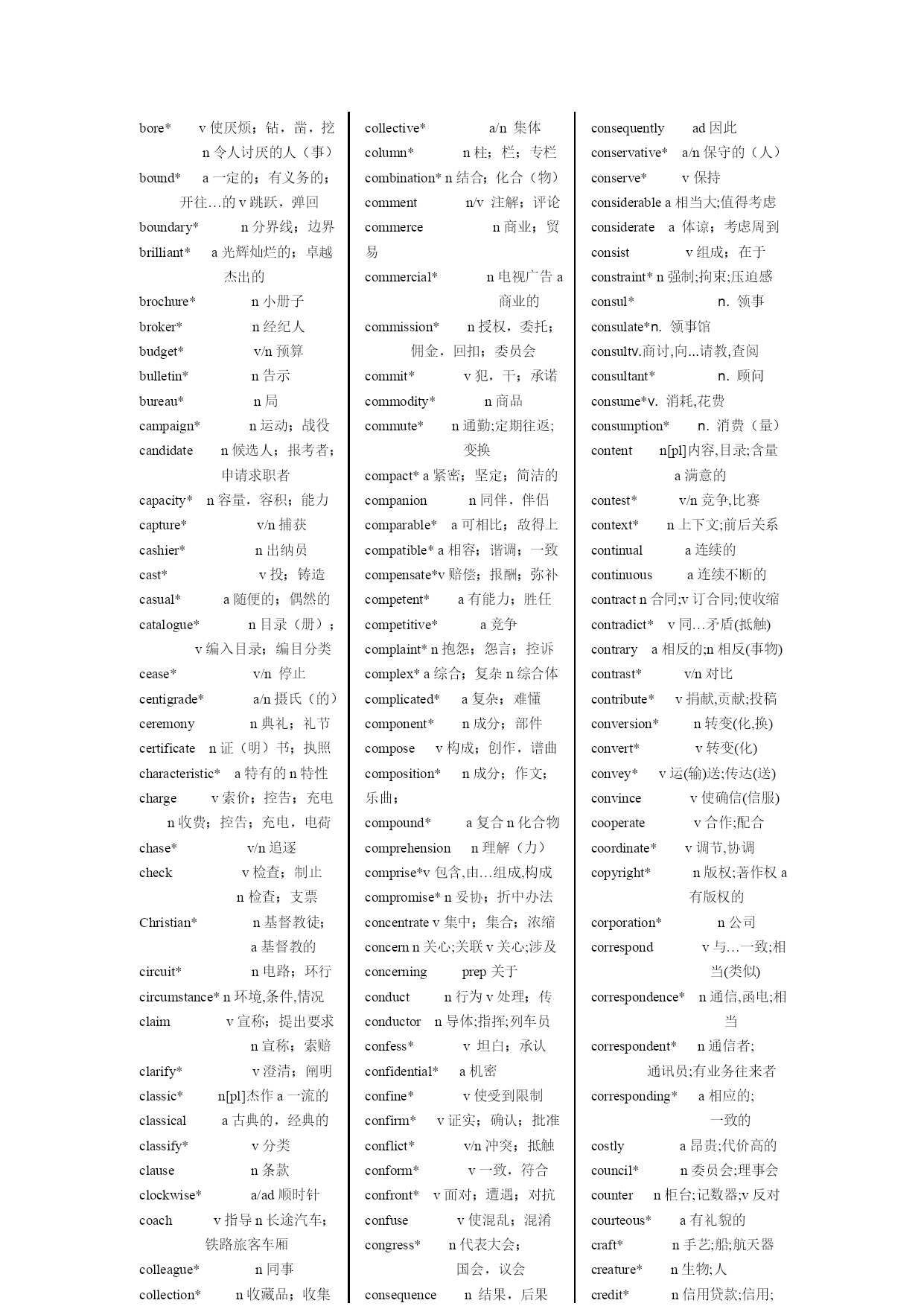 bore* v 使厌烦；钻，凿，挖 n 令人讨厌的人（事）
bound* a 一定的；有义务的；开往…的 v 跳跃，弹回
boundary* n 分界线；边界
brilliant* a 光辉灿烂的；卓越杰出的
brochure* n 小册子
broker* n 经纪人
budget* v/n 预算
bulletin* n 告示
bureau* n 局
campaign* n 运动；战役
candidate n 候选人；报考者；申请求职者
capacity* n 容量，容积；能力
capture* v/n 捕获
cashier* n 出纳员
cast* v 投；铸造
casual* a 随便的；偶然的
catalogue* n 目录（册）；v 编入目录；编目分类
cease* v/n 停止
centigrade* a/n 摄氏（的）
ceremony n 典礼；礼节
certificate n 证（明）书；执照
characteristic* a 特有的 n 特性
charge v 索价；控告；充电 n 收费；控告；充电，电荷
chase* v/n 追逐
check v 检查；制止 n 检查；支票
Christian* n 基督教徒；a 基督教的
circuit* n 电路；环行
circumstance* n 环境,条件,情况
claim v 宣称；提出要求 n 宣称；索赔
clarify* v 澄清；阐明
classic* n[pl]杰作 a 一流的
classical a 古典的，经典的
classify* v 分类
clause n 条款
clockwise* a/ad 顺时针
coach v 指导 n 长途汽车；铁路旅客车厢
colleague* n 同事
collection* n 收藏品；收集

collective* a/n 集体
column* n 柱；栏；专栏
combination* n 结合；化合（物）
comment n/v 注解；评论
commerce n 商业；贸易
commercial* n 电视广告 a 商业的
commission* n 授权，委托；佣金，回扣；委员会
commit* v 犯，干；承诺
commodity* n 商品
commute* n 通勤;定期往返;变换
compact* a 紧密；坚定；简洁的
companion n 同伴，伴侣
comparable* a 可相比；敌得上
compatible* a 相容；谐调；一致
compensate*v 赔偿；报酬；弥补
competent* a 有能力；胜任
competitive* a 竞争
complaint* n 抱怨；怨言；控诉
complex* a 综合；复杂 n 综合体
complicated* a 复杂；难懂
component* n 成分；部件
compose v 构成；创作，谱曲
composition* n 成分；作文；乐曲；
compound* a 复合 n 化合物
comprehension n 理解（力）
comprise*v 包含,由…组成,构成
compromise* n 妥协；折中办法
concentrate v 集中；集合；浓缩
concern n 关心;关联 v 关心;涉及
concerning prep 关于
conduct n 行为 v 处理；传
conductor n 导体;指挥;列车员
confess* v 坦白；承认
confidential* a 机密
confine* v 使受到限制
confirm* v 证实；确认；批准
conflict* v/n 冲突；抵触
conform* v 一致，符合
confront* v 面对；遭遇；对抗
confuse v 使混乱；混淆
congress* n 代表大会；国会，议会
consequence n 结果，后果

consequently ad 因此
conservative* a/n 保守的（人）
conserve* v 保持
considerable a 相当大;值得考虑
considerate a 体谅；考虑周到
consist v 组成；在于
constraint* n 强制;拘束;压迫感
consul* n. 领事
consulate*n. 领事馆
consultv.商讨,向...请教,查阅
consultant* n. 顾问
consume*v. 消耗,花费
consumption* n. 消费（量）
content n[pl]内容,目录;含量 a 满意的
contest* v/n 竞争,比赛
context* n 上下文;前后关系
continual a 连续的
continuous a 连续不断的
contract n 合同;v 订合同;使收缩
contradict* v 同…矛盾(抵触)
contrary a 相反的;n 相反(事物)
contrast* v/n 对比
contribute* v 捐献,贡献;投稿
conversion* n 转变(化,换)
convert* v 转变(化)
convey* v 运(输)送;传达(送)
convince v 使确信(信服)
cooperate v 合作;配合
coordinate* v 调节,协调
copyright* n 版权;著作权 a 有版权的
corporation* n 公司
correspond v 与…一致;相当(类似)
correspondence* n 通信,函电;相当
correspondent* n 通信者;通讯员;有业务往来者
corresponding* a 相应的;一致的
costly a 昂贵;代价高的
council* n 委员会;理事会
counter n 柜台;记数器;v 反对
courteous* a 有礼貌的
craft* n 手艺;船;航天器
creature* n 生物;人
credit* n 信用贷款;信用;